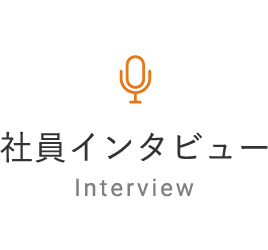 社員インタビュー
Interview